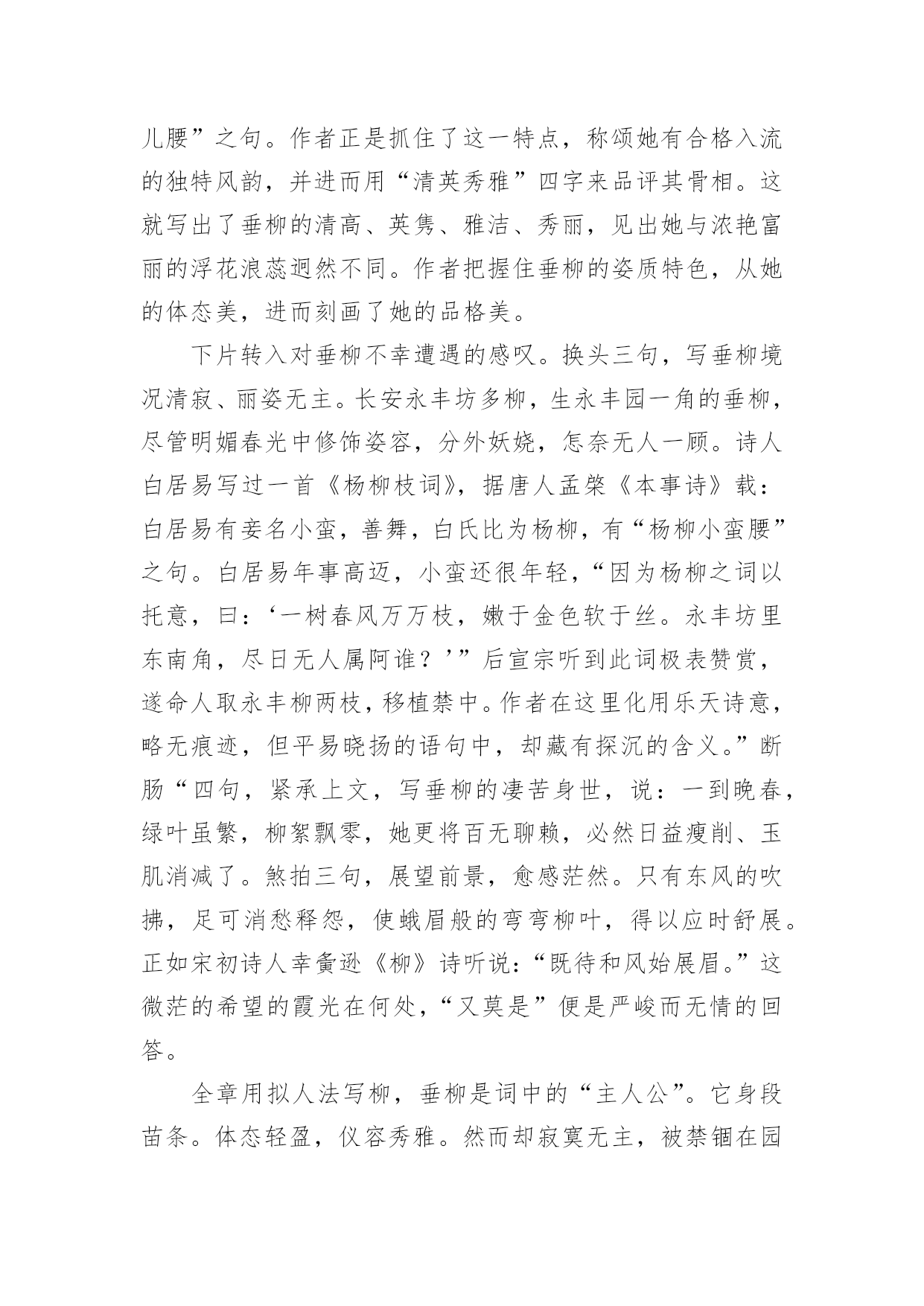 儿腰”之句。作者正是抓住了这一特点，称颂她有合格入流的独特风韵，并进而用“清英秀雅”四字来品评其骨相。这就写出了垂柳的清高、英隽、雅洁、秀丽，见出她与浓艳富丽的浮花浪蕊迥然不同。作者把握住垂柳的姿质特色，从她的体态美，进而刻画了她的品格美。

下片转入对垂柳不幸遭遇的感叹。换头三句，写垂柳境况清寂、丽姿无主。长安永丰坊多柳，生永丰园一角的垂柳，尽管明媚春光中修饰姿容，分外妖娆，怎奈无人一顾。诗人白居易写过一首《杨柳枝词》，据唐人孟棨《本事诗》载：白居易有妾名小蛮，善舞，白氏比为杨柳，有“杨柳小蛮腰”之句。白居易年事高迈，小蛮还很年轻，“因为杨柳之词以托意，曰：‘一树春风万万枝，嫩于金色软于丝。永丰坊里东南角，尽日无人属阿谁？’”后宣宗听到此词极表赞赏，遂命人取永丰柳两枝，移植禁中。作者在这里化用乐天诗意，略无痕迹，但平易晓扬的语句中，却藏有探沉的含义。”断肠“四句，紧承上文，写垂柳的凄苦身世，说：一到晚春，绿叶虽繁，柳絮飘零，她更将百无聊赖，必然日益瘦削、玉肌消减了。煞拍三句，展望前景，愈感茫然。只有东风的吹拂，足可消愁释怨，使蛾眉般的弯弯柳叶，得以应时舒展。正如宋初诗人幸夤逊《柳》诗听说：“既待和风始展眉。”这微茫的希望的霞光在何处，“又莫是”便是严峻而无情的回答。

全章用拟人法写柳，垂柳是词中的“主人公”。它身段苗条。体态轻盈，仪容秀雅。然而却寂寞无主，被禁锢在园